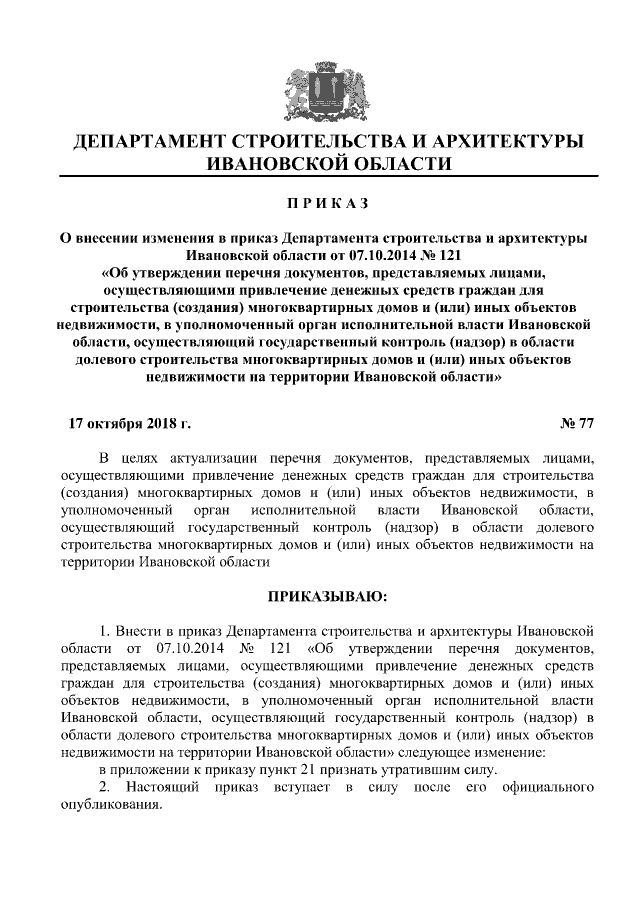 ДЕПАРТАМЕНТ СТРОИТЕЛЬСТВА И АРХИТЕКТУРЫ ИВАНОВСКОЙ ОБЛАСТИ

П Р И К А З

О внесении изменения в приказ Департамента строительства и архитектуры Ивановской области от 07.10.2014 № 121
«Об утверждении перечня документов, представляемых лицами, осуществляющими привлечение денежных средств граждан для строительства (создания) многоквартирных домов и (или) иных объектов недвижимости, в уполномоченный орган исполнительной власти Ивановской области, осуществляющий государственный контроль (надзор) в области долевого строительства многоквартирных домов и (или) иных объектов недвижимости на территории Ивановской области»

17 октября 2018 г. № 77

В целях актуализации перечня документов, представляемых лицами, осуществляющими привлечение денежных средств граждан для строительства (создания) многоквартирных домов и (или) иных объектов недвижимости, в уполномоченный орган исполнительной власти Ивановской области, осуществляющий государственный контроль (надзор) в области долевого строительства многоквартирных домов и (или) иных объектов недвижимости на территории Ивановской области

ПРИКАЗЫВАЮ:

1. Внести в приказ Департамента строительства и архитектуры Ивановской области от 07.10.2014 № 121 «Об утверждении перечня документов, представляемых лицами, осуществляющими привлечение денежных средств граждан для строительства (создания) многоквартирных домов и (или) иных объектов недвижимости, в уполномоченный орган исполнительной власти Ивановской области, осуществляющий государственный контроль (надзор) в области долевого строительства многоквартирных домов и (или) иных объектов недвижимости на территории Ивановской области» следующее изменение:
в приложении к приказу пункт 21 признать утратившим силу.
2. Настоящий приказ вступает в силу после его официального опубликования.